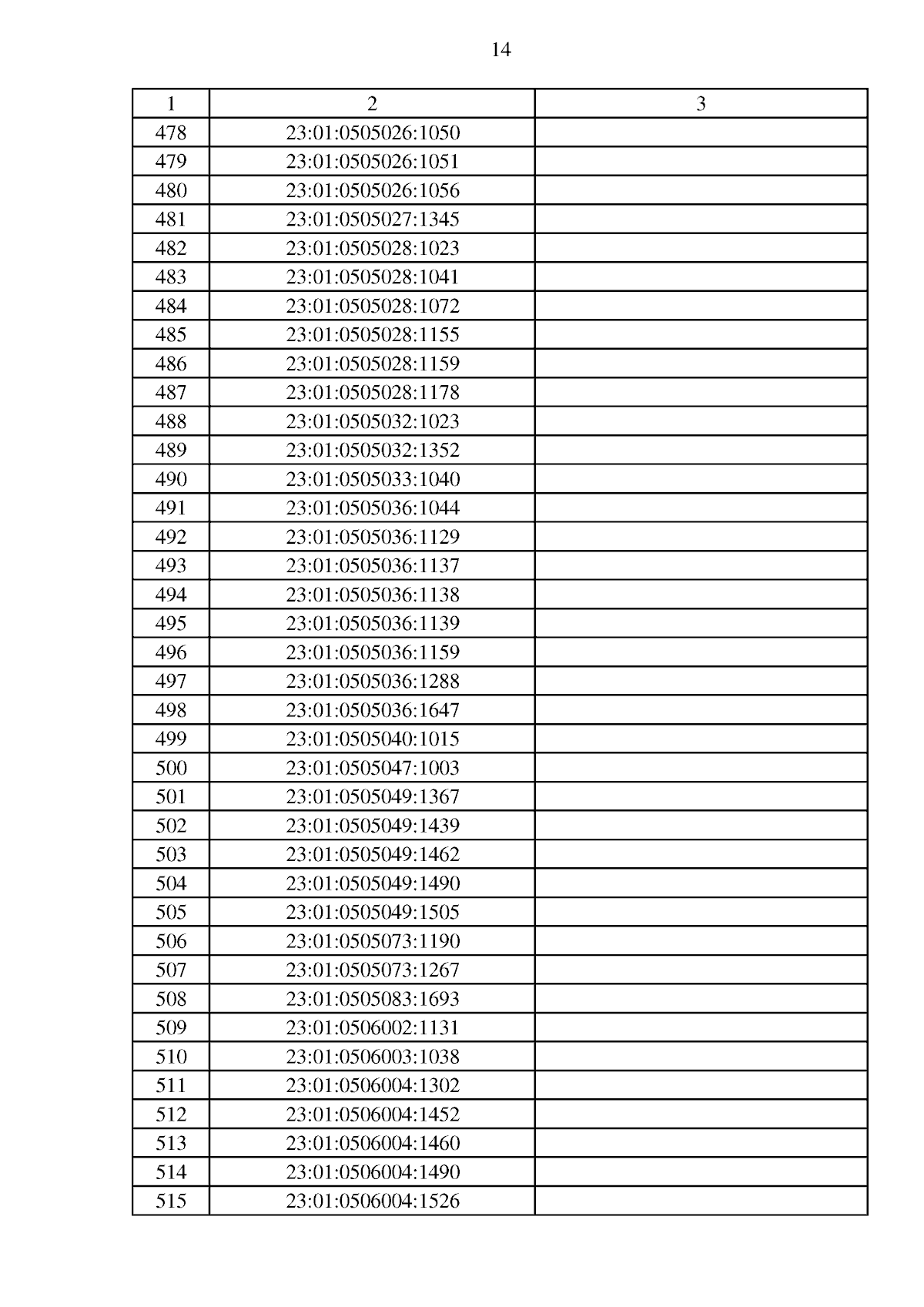 14

| 1 | 2 | 3 |
|---|---|---|
| 478 | 23:01:0505026:1050 | |
| 479 | 23:01:0505026:1051 | |
| 480 | 23:01:0505026:1056 | |
| 481 | 23:01:0505027:1345 | |
| 482 | 23:01:0505028:1023 | |
| 483 | 23:01:0505028:1041 | |
| 484 | 23:01:0505028:1072 | |
| 485 | 23:01:0505028:1155 | |
| 486 | 23:01:0505028:1159 | |
| 487 | 23:01:0505028:1178 | |
| 488 | 23:01:0505032:1023 | |
| 489 | 23:01:0505032:1352 | |
| 490 | 23:01:0505033:1040 | |
| 491 | 23:01:0505036:1044 | |
| 492 | 23:01:0505036:1129 | |
| 493 | 23:01:0505036:1137 | |
| 494 | 23:01:0505036:1138 | |
| 495 | 23:01:0505036:1139 | |
| 496 | 23:01:0505036:1159 | |
| 497 | 23:01:0505036:1288 | |
| 498 | 23:01:0505036:1647 | |
| 499 | 23:01:0505040:1015 | |
| 500 | 23:01:0505047:1003 | |
| 501 | 23:01:0505049:1367 | |
| 502 | 23:01:0505049:1439 | |
| 503 | 23:01:0505049:1462 | |
| 504 | 23:01:0505049:1490 | |
| 505 | 23:01:0505049:1505 | |
| 506 | 23:01:0505073:1190 | |
| 507 | 23:01:0505073:1267 | |
| 508 | 23:01:0505083:1693 | |
| 509 | 23:01:0506002:1131 | |
| 510 | 23:01:0506003:1038 | |
| 511 | 23:01:0506004:1302 | |
| 512 | 23:01:0506004:1452 | |
| 513 | 23:01:0506004:1460 | |
| 514 | 23:01:0506004:1490 | |
| 515 | 23:01:0506004:1526 | |